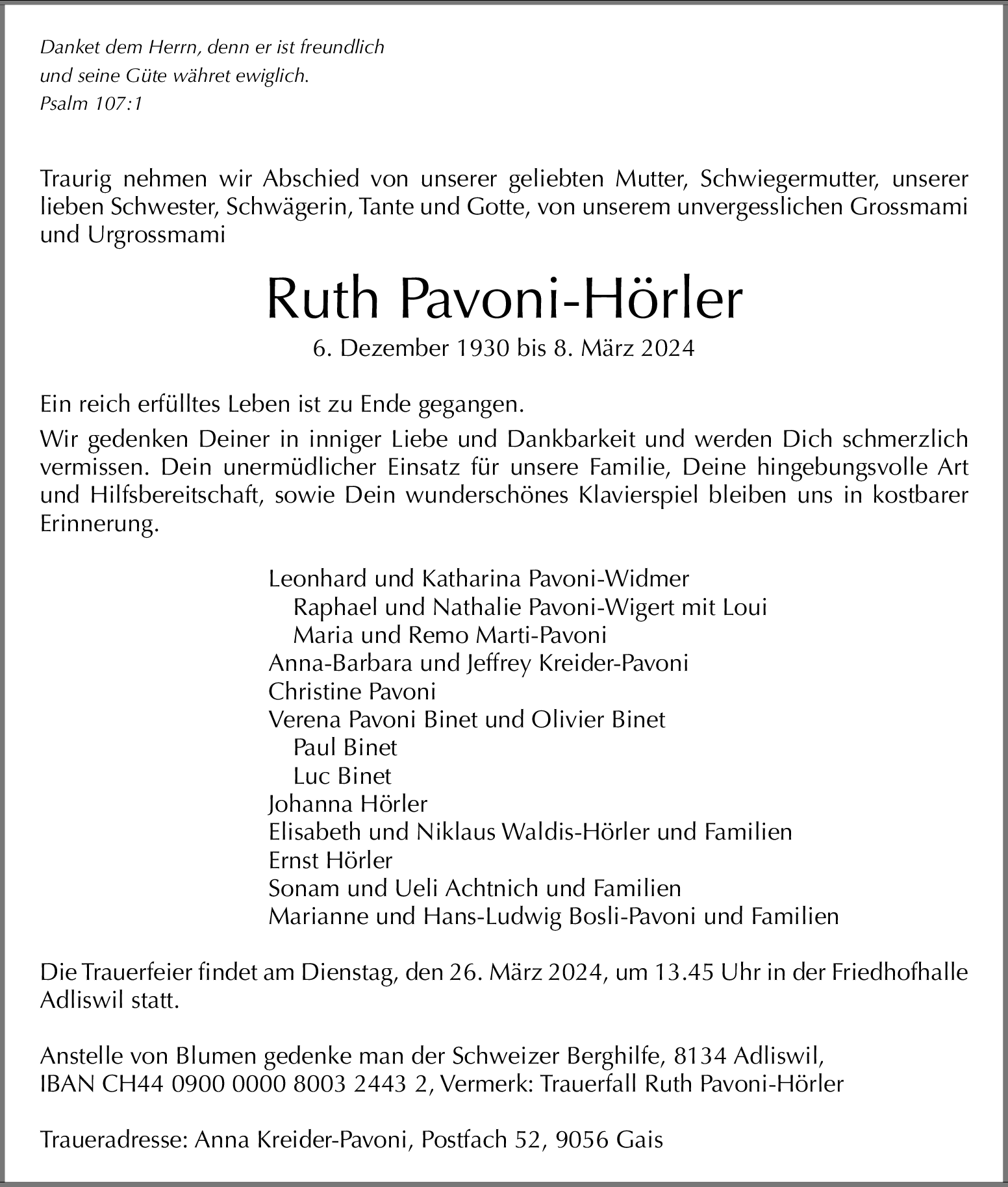 Danket dem Herrn, denn er ist freundlich
und seine Güte währet ewiglich.
Psalm 107:1

Traurig nehmen wir Abschied von unserer geliebten Mutter, Schwiegermutter, unserer lieben Schwester, Schwägerin, Tante und Gotte, von unserem unvergesslichen Grossmami und Urgrossmami

Ruth Pavoni-Hörler

6. Dezember 1930 bis 8. März 2024

Ein reich erfülltes Leben ist zu Ende gegangen.

Wir gedenken Deiner in inniger Liebe und Dankbarkeit und werden Dich schmerzlich vermissen. Dein unermüdlicher Einsatz für unsere Familie, Deine hingebungsvolle Art und Hilfsbereitschaft, sowie Dein wunderschönes Klavierspiel bleiben uns in kostbarer Erinnerung.

Leonhard und Katharina Pavoni-Widmer
Raphael und Nathalie Pavoni-Wigert mit Loui
Maria und Remo Marti-Pavoni
Anna-Barbara und Jeffrey Kreider-Pavoni
Christine Pavoni
Verena Pavoni Binet und Olivier Binet
Paul Binet
Luc Binet
Johanna Hörler
Elisabeth und Niklaus Waldis-Hörler und Familien
Ernst Hörler
Sonam und Ueli Achtnich und Familien
Marianne und Hans-Ludwig Bosli-Pavoni und Familien

Die Trauerfeier findet am Dienstag, den 26. März 2024, um 13.45 Uhr in der Friedhofhalle Adliswil statt.

Anstelle von Blumen gedenke man der Schweizer Berghilfe, 8134 Adliswil,
IBAN CH44 0900 0000 8003 2443 2, Vermerk: Trauerfall Ruth Pavoni-Hörler

Traueradresse: Anna Kreider-Pavoni, Postfach 52, 9056 Gais